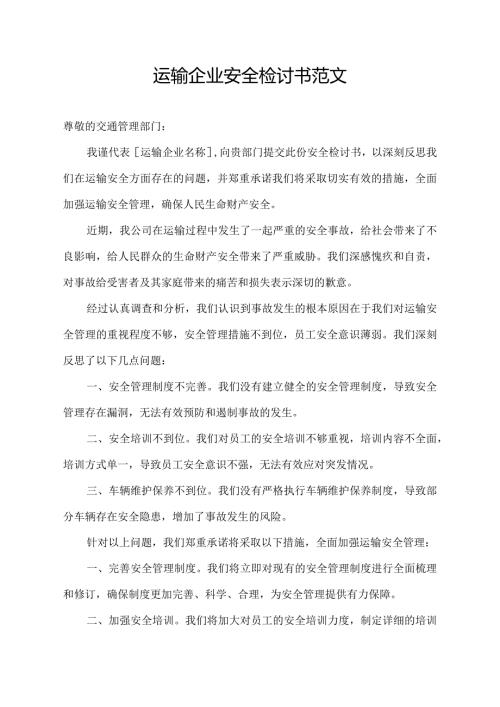 运输企业安全检讨书范文

尊敬的交通管理部门：

我谨代表［运输企业名称］，向贵部门提交此份安全检讨书，以深刻反思我们在运输安全方面存在的问题，并郑重承诺我们将采取切实有效的措施，全面加强运输安全管理，确保人民生命财产安全。

近期，我公司在运输过程中发生了一起严重的安全事故，给社会带来了不良影响，给人民群众的生命财产安全带来了严重威胁。我们深感愧疚和自责，对事故给受害者及其家庭带来的痛苦和损失表示深切的歉意。

经过认真调查和分析，我们认识到事故发生的根本原因在于我们对运输安全管理的重视程度不够，安全管理措施不到位，员工安全意识薄弱。我们深刻反思了以下几点问题：

一、安全管理制度不完善。我们没有建立健全的安全管理制度，导致安全管理存在漏洞，无法有效预防和遏制事故的发生。

二、安全培训不到位。我们对员工的安全培训不够重视，培训内容不全面，培训方式单一，导致员工安全意识不强，无法有效应对突发情况。

三、车辆维护保养不到位。我们没有严格执行车辆维护保养制度，导致部分车辆存在安全隐患，增加了事故发生的风险。

针对以上问题，我们郑重承诺将采取以下措施，全面加强运输安全管理：

一、完善安全管理制度。我们将立即对现有的安全管理制度进行全面梳理和修订，确保制度更加完善、科学、合理，为安全管理提供有力保障。

二、加强安全培训。我们将加大对员工的安全培训力度，制定详细的培训